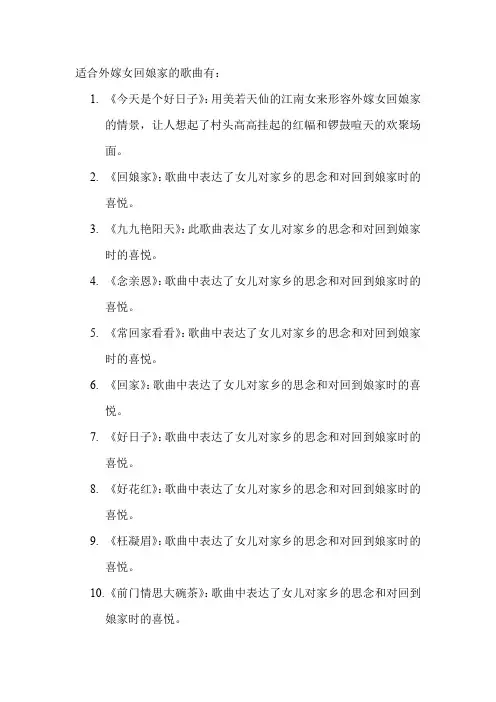 适合外嫁女回娘家的歌曲有：

1. 《今天是个好日子》：用美若天仙的江南女来形容外嫁女回娘家的情景，让人想起了村头高高挂起的红幅和锣鼓喧天的欢聚场面。

2. 《回娘家》：歌曲中表达了女儿对家乡的思念和对回到娘家时的喜悦。

3. 《九九艳阳天》：此歌曲表达了女儿对家乡的思念和对回到娘家时的喜悦。

4. 《念亲恩》：歌曲中表达了女儿对家乡的思念和对回到娘家时的喜悦。

5. 《常回家看看》：歌曲中表达了女儿对家乡的思念和对回到娘家时的喜悦。

6. 《回家》：歌曲中表达了女儿对家乡的思念和对回到娘家时的喜悦。

7. 《好日子》：歌曲中表达了女儿对家乡的思念和对回到娘家时的喜悦。

8. 《好花红》：歌曲中表达了女儿对家乡的思念和对回到娘家时的喜悦。

9. 《枉凝眉》：歌曲中表达了女儿对家乡的思念和对回到娘家时的喜悦。

10. 《前门情思大碗茶》：歌曲中表达了女儿对家乡的思念和对回到娘家时的喜悦。